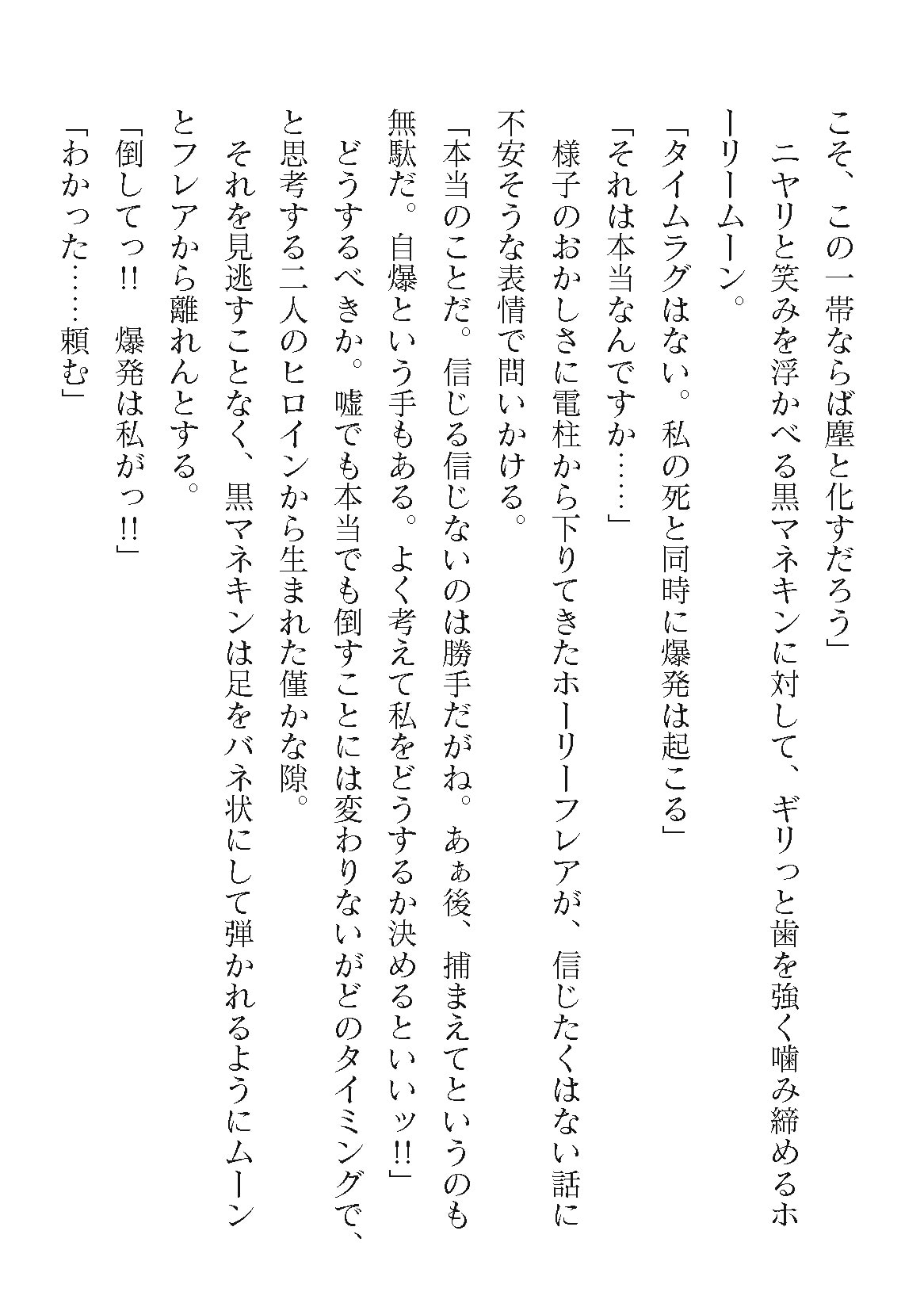 こそ、この一帯ならば塵と化すだろう」

ニヤリと笑みを浮かべる黒マネキンに対して、ギリっと歯を強く噛み締めるホーリームーン。

「タイムラグはない。私の死と同時に爆発は起こる」

「それは本当なんですか……」

様子のおかしさに電柱から下りてきたホーリーフレアが、信じたくはない話に不安そうな表情で問いかける。

「本当のことだ。信じる信じないのは勝手だがね。あぁ後、捕まえてというのも無駄だ。自爆という手もある。よく考えて私をどうするか決めるといいッ!!」

どうするべきか。嘘でも本当でも倒すことには変わりないがどのタイミングで、と思考する二人のヒロインから生まれた僅かな隙。

それを見逃すことなく、黒マネキンは足をバネ状にして弾かれるようにムーンとフレアから離れんとする。

「倒してっ!!　爆発は私がっ!!」

「わかった……頼む」